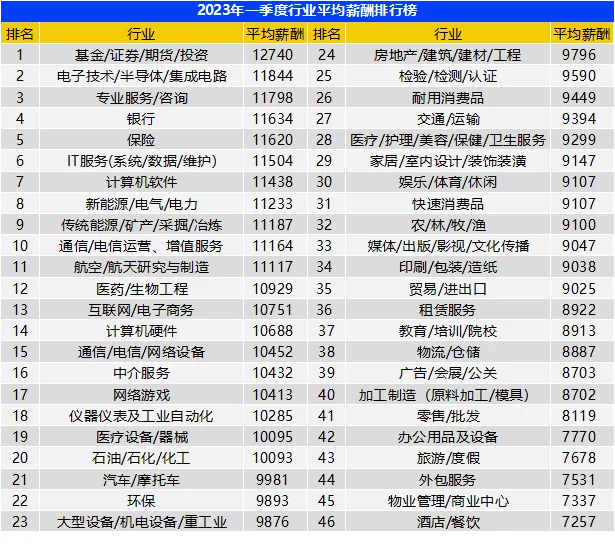 2023年一季度行业平均薪酬排行榜

| 排名 | 行业 | 平均薪酬 | 排名 | 行业 | 平均薪酬 |
|---|---|---|---|---|---|
| 1 | 基金/证券/期货/投资 | 12740 | 24 | 房地产/建筑/建材/工程 | 9796 |
| 2 | 电子技术/半导体/集成电路 | 11844 | 25 | 检验/检测/认证 | 9590 |
| 3 | 专业服务/咨询 | 11798 | 26 | 耐用消费品 | 9449 |
| 4 | 银行 | 11634 | 27 | 交通/运输 | 9394 |
| 5 | 保险 | 11620 | 28 | 医疗/护理/美容/保健/卫生服务 | 9299 |
| 6 | IT服务(系统/数据/维护) | 11504 | 29 | 家居/室内设计/装饰装潢 | 9147 |
| 7 | 计算机软件 | 11438 | 30 | 娱乐/体育/休闲 | 9107 |
| 8 | 新能源/电气/电力 | 11233 | 31 | 快速消费品 | 9107 |
| 9 | 传统能源/矿产/采掘/冶炼 | 11187 | 32 | 农/林/牧/渔 | 9100 |
| 10 | 通信/电信运营、增值服务 | 11164 | 33 | 媒体/出版/影视/文化传播 | 9047 |
| 11 | 航空/航天研究与制造 | 11117 | 34 | 印刷/包装/造纸 | 9038 |
| 12 | 医药/生物工程 | 10929 | 35 | 贸易/进出口 | 9025 |
| 13 | 互联网/电子商务 | 10751 | 36 | 租赁服务 | 8922 |
| 14 | 计算机硬件 | 10688 | 37 | 教育/培训/院校 | 8913 |
| 15 | 通信/电信/网络设备 | 10452 | 38 | 物流/仓储 | 8887 |
| 16 | 中介服务 | 10432 | 39 | 广告/会展/公关 | 8703 |
| 17 | 网络游戏 | 10413 | 40 | 加工制造（原料加工/模具） | 8702 |
| 18 | 仪器仪表及工业自动化 | 10285 | 41 | 零售/批发 | 8119 |
| 19 | 医疗设备/器械 | 10095 | 42 | 办公用品及设备 | 7770 |
| 20 | 石油/石化/化工 | 10093 | 43 | 旅游/度假 | 7678 |
| 21 | 汽车/摩托车 | 9981 | 44 | 外包服务 | 7531 |
| 22 | 环保 | 9893 | 45 | 物业管理/商业中心 | 7337 |
| 23 | 大型设备/机电设备/重工业 | 9876 | 46 | 酒店/餐饮 | 7257 |